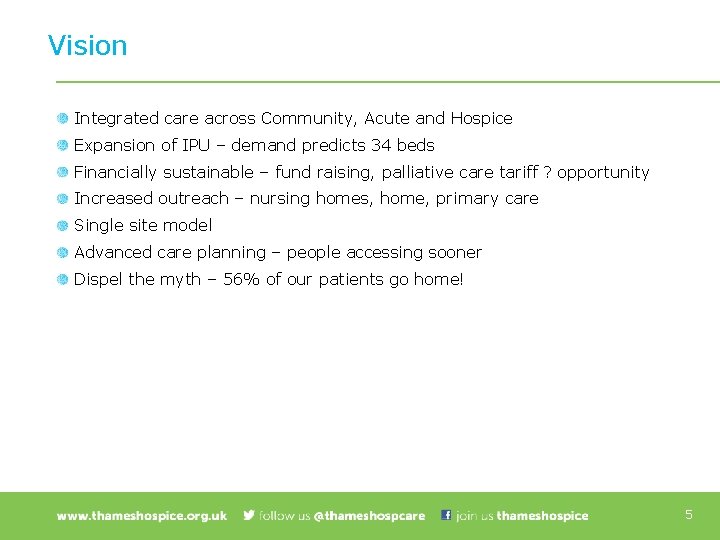 Vision

Integrated care across Community, Acute and Hospice
Expansion of IPU – demand predicts 34 beds
Financially sustainable – fund raising, palliative care tariff ? opportunity
Increased outreach – nursing homes, home, primary care
Single site model
Advanced care planning – people accessing sooner
Dispel the myth – 56% of our patients go home!

www.thameshospice.org.uk follow us @thameshospcare join us thameshospice

5